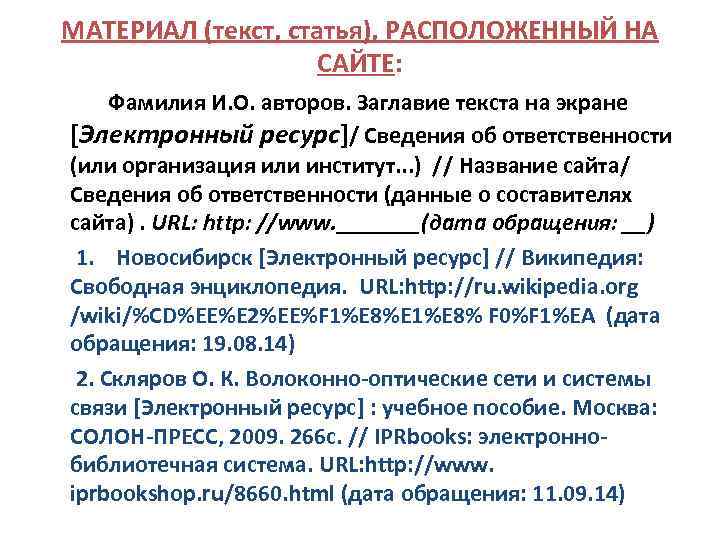 МАТЕРИАЛ (текст, статья), РАСПОЛОЖЕННЫЙ НА САЙТЕ:

Фамилия И.О. авторов. Заглавие текста на экране [Электронный ресурс]/ Сведения об ответственности (или организация или институт...) // Название сайта/ Сведения об ответственности (данные о составителях сайта) . URL: http: //www._______(дата обращения: __)

1. Новосибирск [Электронный ресурс] // Википедия: Свободная энциклопедия. URL:http://ru.wikipedia.org /wiki/%CD%EE%E2%EE%F1%E8%E1%E8% F0%F1%EA (дата обращения: 19.08.14)

2. Скляров О. К. Волоконно-оптические сети и системы связи [Электронный ресурс] : учебное пособие. Москва: СОЛОН-ПРЕСС, 2009. 266с. // IPRbooks: электронно-библиотечная система. URL:http://www. iprbookshop.ru/8660.html (дата обращения: 11.09.14)